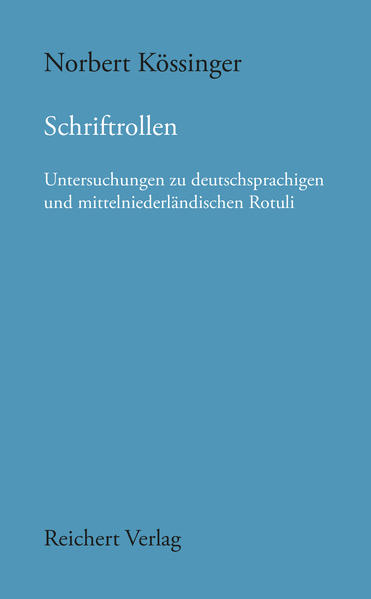 Norbert Kössinger

Schriftrollen

Untersuchungen zu deutschsprachigen und mittelniederländischen Rotuli

Reichert Verlag